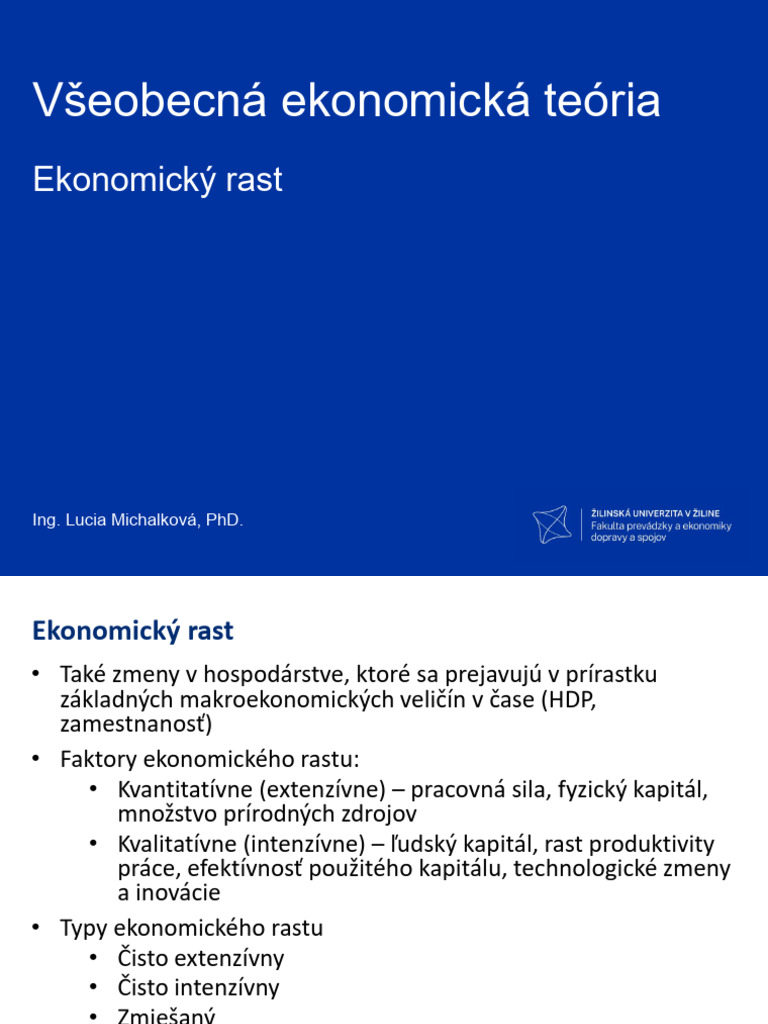 Všeobecná ekonomická teória

Ekonomický rast

Ing. Lucia Michalková, PhD.

ŽILINSKÁ UNIVERZITA V ŽILINE
Fakulta prevádzky a ekonomiky dopravy a spojov

Ekonomický rast

• Také zmeny v hospodárstve, ktoré sa prejavujú v prírastku základných makroekonomických veličín v čase (HDP, zamestnanosť)
• Faktory ekonomického rastu:
• Kvantitatívne (extenzívne) – pracovná sila, fyzický kapitál, množstvo prírodných zdrojov
• Kvalitatívne (intenzívne) – ľudský kapitál, rast produktivity práce, efektívnosť použitého kapitálu, technologické zmeny a inovácie
• Typy ekonomického rastu
• Čisto extenzívny
• Čisto intenzívny
• Zmiešaný